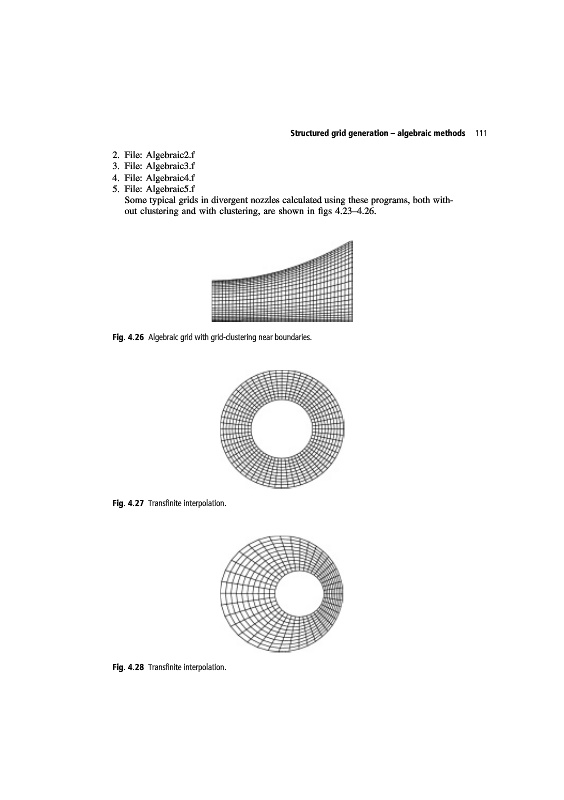 Structured grid generation – algebraic methods 111

2. File: Algebraic2.f
3. File: Algebraic3.f
4. File: Algebraic4.f
5. File: Algebraic5.f
Some typical grids in divergent nozzles calculated using these programs, both without clustering and with clustering, are shown in figs 4.23–4.26.

Fig. 4.26 Algebraic grid with grid-clustering near boundaries.

Fig. 4.27 Transfinite interpolation.

Fig. 4.28 Transfinite interpolation.